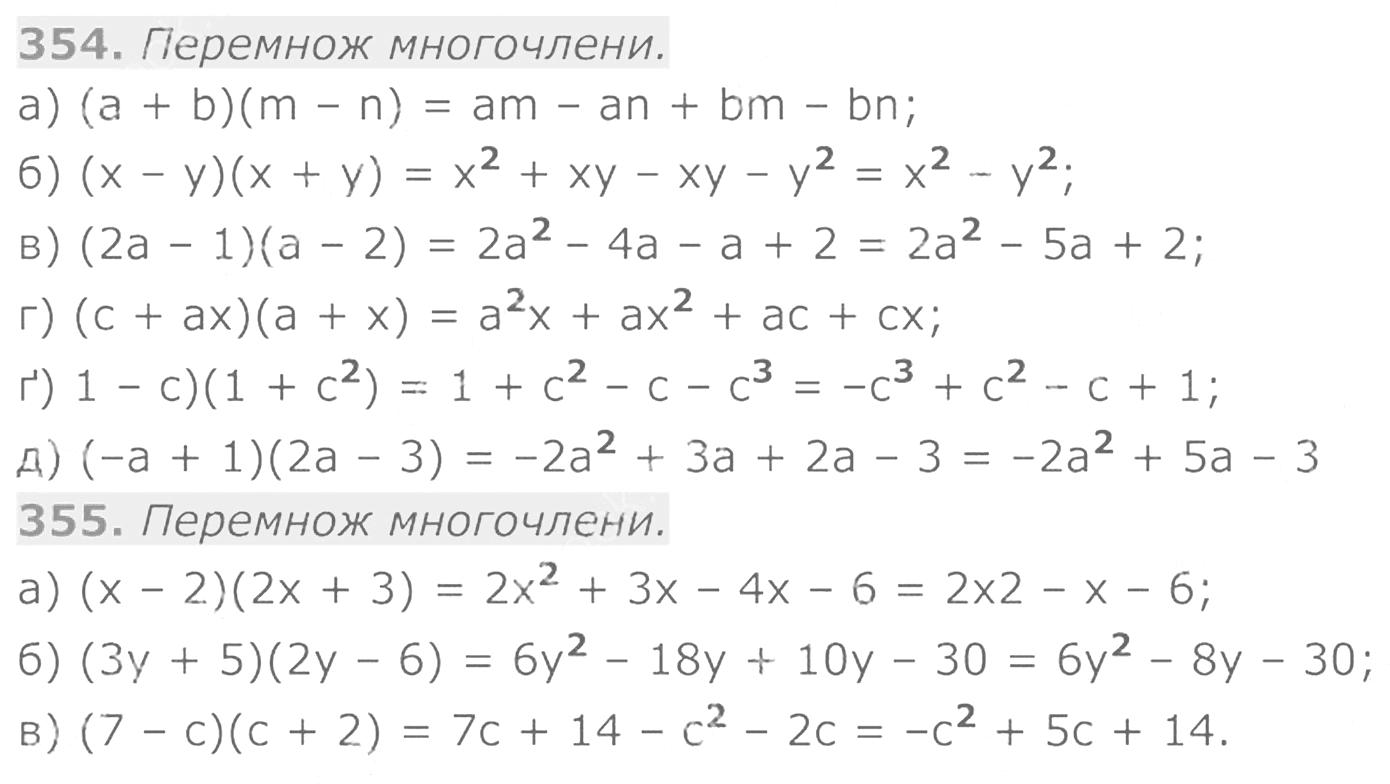 354. Перемнож многочлени.

а) $(a + b)(m - n) = am - an + bm - bn$;

б) $(x - y)(x + y) = x^2 + xy - xy - y^2 = x^2 - y^2$;

в) $(2a - 1)(a - 2) = 2a^2 - 4a - a + 2 = 2a^2 - 5a + 2$;

г) $(c + ax)(a + x) = a^2x + ax^2 + ac + cx$;

ґ) $1 - c)(1 + c^2) = 1 + c^2 - c - c^3 = -c^3 + c^2 - c + 1$;

д) $(-a + 1)(2a - 3) = -2a^2 + 3a + 2a - 3 = -2a^2 + 5a - 3$

355. Перемнож многочлени.

а) $(x - 2)(2x + 3) = 2x^2 + 3x - 4x - 6 = 2x2 - x - 6$;

б) $(3y + 5)(2y - 6) = 6y^2 - 18y + 10y - 30 = 6y^2 - 8y - 30$;

в) $(7 - c)(c + 2) = 7c + 14 - c^2 - 2c = -c^2 + 5c + 14$.